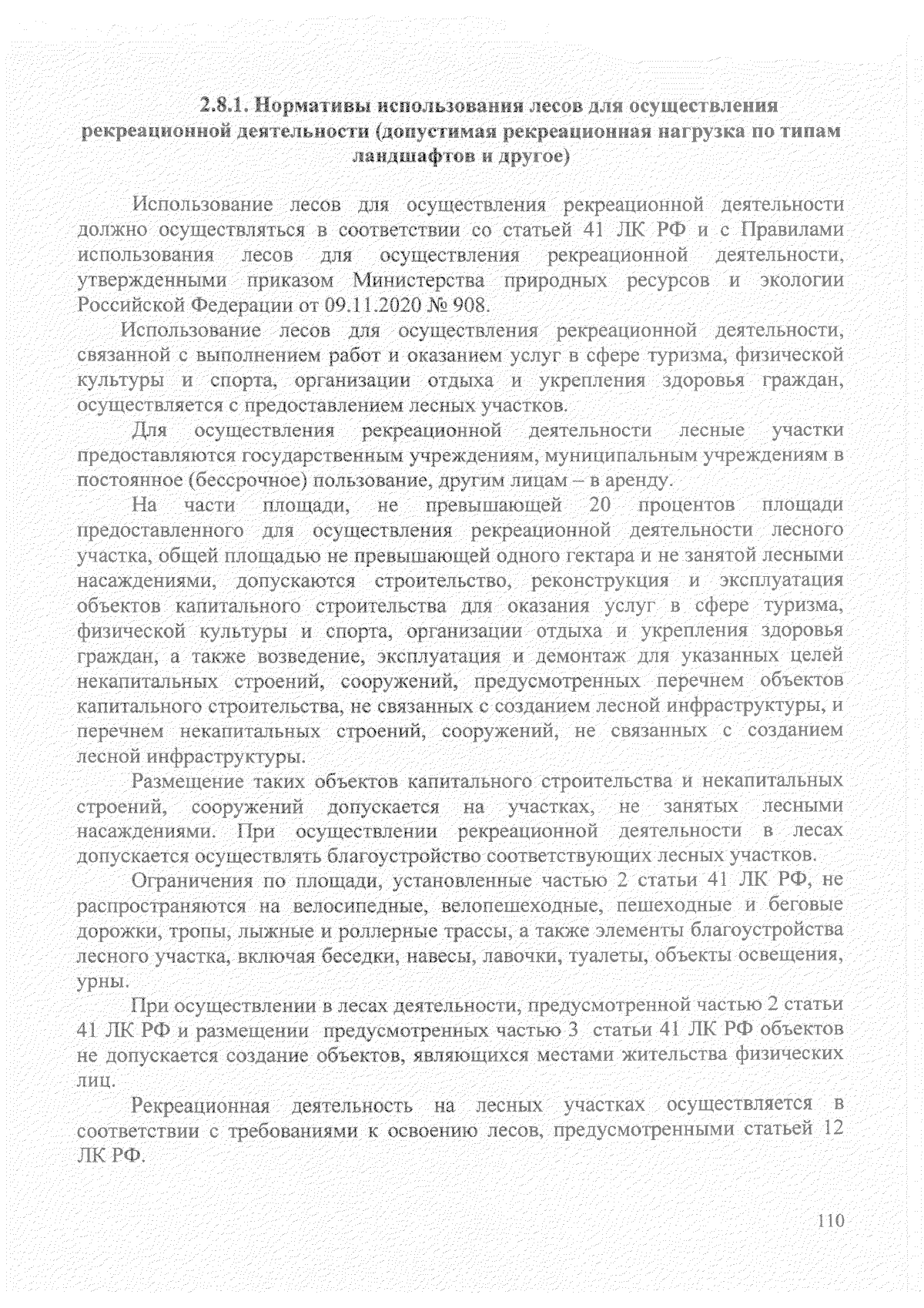 2.8.1. Нормативы использования лесов для осуществления рекреационной деятельности (допустимая рекреационная нагрузка по типам ландшафтов и другое)

Использование лесов для осуществления рекреационной деятельности должно осуществляться в соответствии со статьей 41 ЛК РФ и с Правилами использования лесов для осуществления рекреационной деятельности, утвержденными приказом Министерства природных ресурсов и экологии Российской Федерации от 09.11.2020 № 908.

Использование лесов для осуществления рекреационной деятельности, связанной с выполнением работ и оказанием услуг в сфере туризма, физической культуры и спорта, организации отдыха и укрепления здоровья граждан, осуществляется с предоставлением лесных участков.

Для осуществления рекреационной деятельности лесные участки предоставляются государственным учреждениям, муниципальным учреждениям в постоянное (бессрочное) пользование, другим лицам – в аренду.

На части площади, не превышающей 20 процентов площади предоставленного для осуществления рекреационной деятельности лесного участка, общей площадью не превышающей одного гектара и не занятой лесными насаждениями, допускаются строительство, реконструкция и эксплуатация объектов капитального строительства для оказания услуг в сфере туризма, физической культуры и спорта, организации отдыха и укрепления здоровья граждан, а также возведение, эксплуатация и демонтаж для указанных целей некапитальных строений, сооружений, предусмотренных перечнем объектов капитального строительства, не связанных с созданием лесной инфраструктуры, и перечнем некапитальных строений, сооружений, не связанных с созданием лесной инфраструктуры.

Размещение таких объектов капитального строительства и некапитальных строений, сооружений допускается на участках, не занятых лесными насаждениями. При осуществлении рекреационной деятельности в лесах допускается осуществлять благоустройство соответствующих лесных участков.

Ограничения по площади, установленные частью 2 статьи 41 ЛК РФ, не распространяются на велосипедные, велопешеходные, пешеходные и беговые дорожки, тропы, лыжные и роллерные трассы, а также элементы благоустройства лесного участка, включая беседки, навесы, лавочки, туалеты, объекты освещения, урны.

При осуществлении в лесах деятельности, предусмотренной частью 2 статьи 41 ЛК РФ и размещении предусмотренных частью 3 статьи 41 ЛК РФ объектов не допускается создание объектов, являющихся местами жительства физических лиц.

Рекреационная деятельность на лесных участках осуществляется в соответствии с требованиями к освоению лесов, предусмотренными статьей 12 ЛК РФ.

110